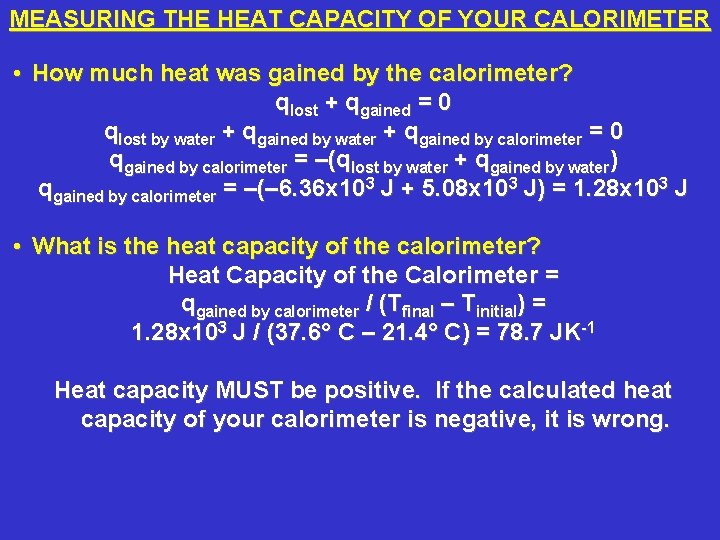 MEASURING THE HEAT CAPACITY OF YOUR CALORIMETER

• How much heat was gained by the calorimeter?

$q_{lost} + q_{gained} = 0$

$q_{lost\ by\ water} + q_{gained\ by\ water} + q_{gained\ by\ calorimeter} = 0$

$q_{gained\ by\ calorimeter} = –(q_{lost\ by\ water} + q_{gained\ by\ water})$

$q_{gained\ by\ calorimeter} = –(–6.36x10^3\ J + 5.08x10^3\ J) = 1.28x10^3\ J$

• What is the heat capacity of the calorimeter?

Heat Capacity of the Calorimeter =

$q_{gained\ by\ calorimeter} / (T_{final} – T_{initial}) =$

$1.28x10^3\ J / (37.6°\ C – 21.4°\ C) = 78.7\ JK^{-1}$

Heat capacity MUST be positive. If the calculated heat capacity of your calorimeter is negative, it is wrong.